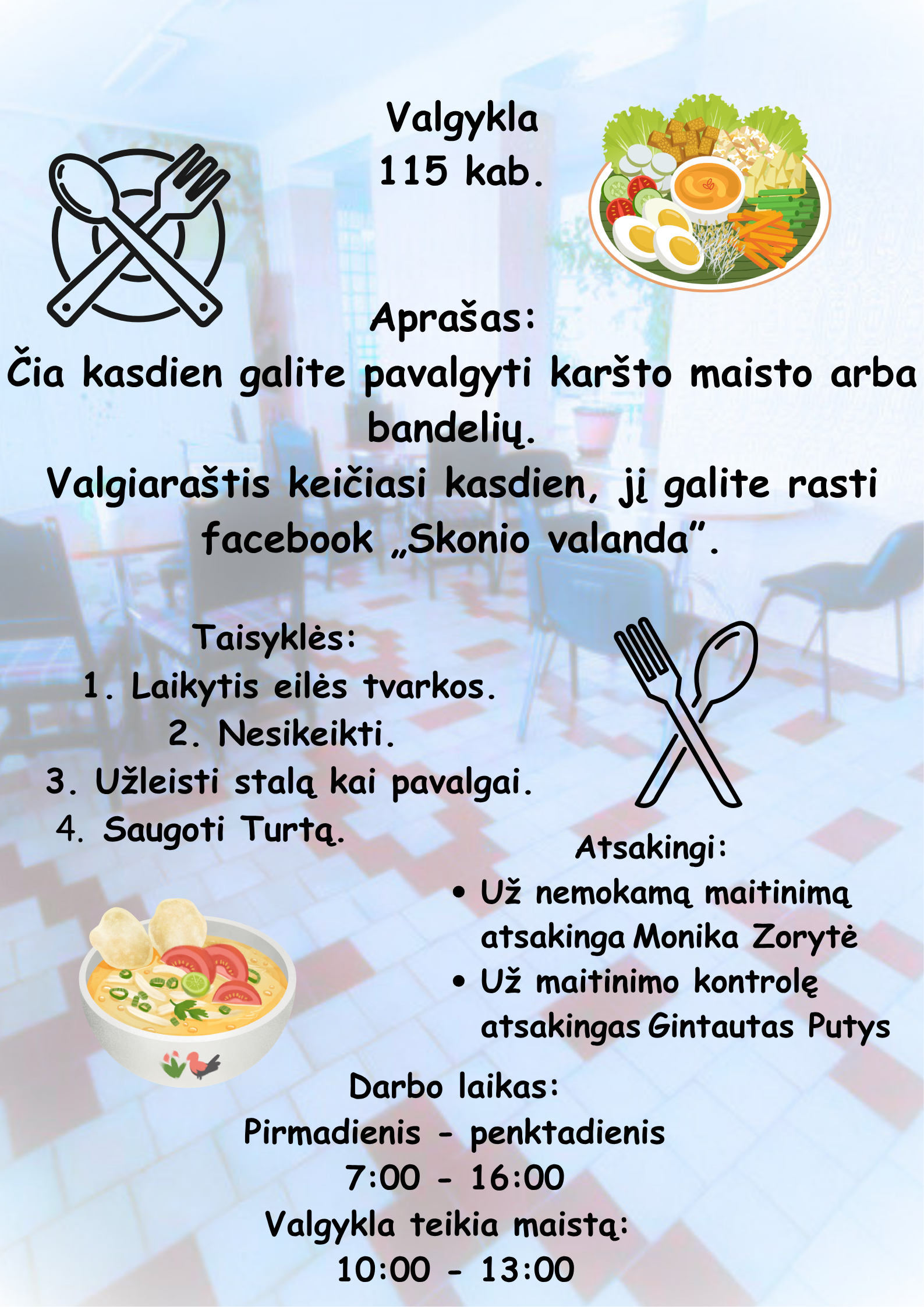 Valgykla
115 kab.

Aprašas:
Čia kasdien galite pavalgyti karšto maisto arba bandelių.
Valgiaraštis keičiasi kasdien, jį galite rasti facebook „Skonio valanda”.

Taisyklės:
1. Laikytis eilės tvarkos.
2. Nesikeikti.
3. Užleisti stalą kai pavalgai.
4. Saugoti Turtą.

Atsakingi:
• Už nemokamą maitinimą atsakinga Monika Zorytė
• Už maitinimo kontrolę atsakingas Gintautas Putys

Darbo laikas:
Pirmadienis - penktadienis
7:00 - 16:00
Valgykla teikia maistą:
10:00 - 13:00